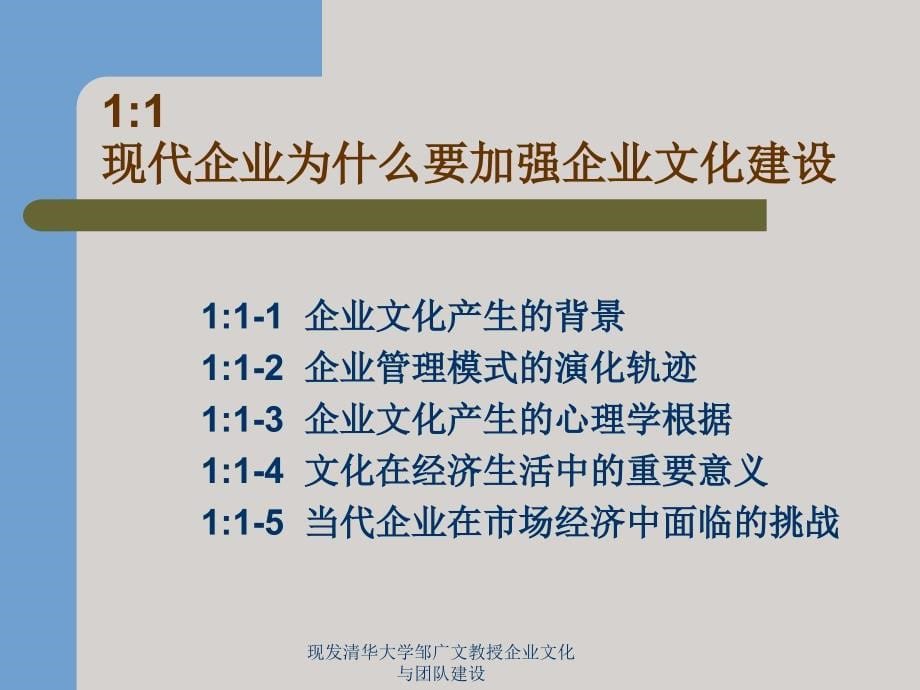 1:1
现代企业为什么要加强企业文化建设

1:1-1 企业文化产生的背景
1:1-2 企业管理模式的演化轨迹
1:1-3 企业文化产生的心理学根据
1:1-4 文化在经济生活中的重要意义
1:1-5 当代企业在市场经济中面临的挑战

现发清华大学邹广文教授企业文化与团队建设